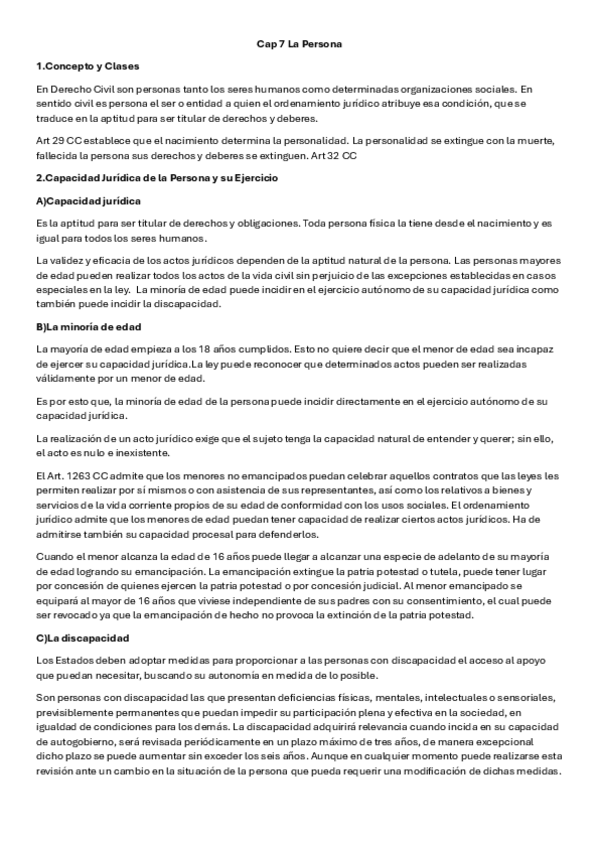 Cap 7 La Persona

1.Concepto y Clases

En Derecho Civil son personas tanto los seres humanos como determinadas organizaciones sociales. En sentido civil es persona el ser o entidad a quien el ordenamiento jurídico atribuye esa condición, que se traduce en la aptitud para ser titular de derechos y deberes.

Art 29 CC establece que el nacimiento determina la personalidad. La personalidad se extingue con la muerte, fallecida la persona sus derechos y deberes se extinguen. Art 32 CC

2.Capacidad Jurídica de la Persona y su Ejercicio

A)Capacidad jurídica

Es la aptitud para ser titular de derechos y obligaciones. Toda persona física la tiene desde el nacimiento y es igual para todos los seres humanos.

La validez y eficacia de los actos jurídicos dependen de la aptitud natural de la persona. Las personas mayores de edad pueden realizar todos los actos de la vida civil sin perjuicio de las excepciones establecidas en casos especiales en la ley. La minoría de edad puede incidir en el ejercicio autónomo de su capacidad jurídica como también puede incidir la discapacidad.

B)La minoría de edad

La mayoría de edad empieza a los 18 años cumplidos. Esto no quiere decir que el menor de edad sea incapaz de ejercer su capacidad jurídica.La ley puede reconocer que determinados actos pueden ser realizadas válidamente por un menor de edad.

Es por esto que, la minoría de edad de la persona puede incidir directamente en el ejercicio autónomo de su capacidad jurídica.

La realización de un acto jurídico exige que el sujeto tenga la capacidad natural de entender y querer; sin ello, el acto es nulo e inexistente.

El Art. 1263 CC admite que los menores no emancipados puedan celebrar aquellos contratos que las leyes les permiten realizar por sí mismos o con asistencia de sus representantes, así como los relativos a bienes y servicios de la vida corriente propios de su edad de conformidad con los usos sociales. El ordenamiento jurídico admite que los menores de edad puedan tener capacidad de realizar ciertos actos jurídicos. Ha de admitirse también su capacidad procesal para defenderlos.

Cuando el menor alcanza la edad de 16 años puede llegar a alcanzar una especie de adelanto de su mayoría de edad logrando su emancipación. La emancipación extingue la patria potestad o tutela, puede tener lugar por concesión de quienes ejercen la patria potestad o por concesión judicial. Al menor emancipado se equipará al mayor de 16 años que viviese independiente de sus padres con su consentimiento, el cual puede ser revocado ya que la emancipación de hecho no provoca la extinción de la patria potestad.

C)La discapacidad

Los Estados deben adoptar medidas para proporcionar a las personas con discapacidad el acceso al apoyo que puedan necesitar, buscando su autonomía en medida de lo posible.

Son personas con discapacidad las que presentan deficiencias físicas, mentales, intelectuales o sensoriales, previsiblemente permanentes que puedan impedir su participación plena y efectiva en la sociedad, en igualdad de condiciones para los demás. La discapacidad adquirirá relevancia cuando incida en su capacidad de autogobierno, será revisada periódicamente en un plazo máximo de tres años, de manera excepcional dicho plazo se puede aumentar sin exceder los seis años. Aunque en cualquier momento puede realizarse esta revisión ante un cambio en la situación de la persona que pueda requerir una modificación de dichas medidas.